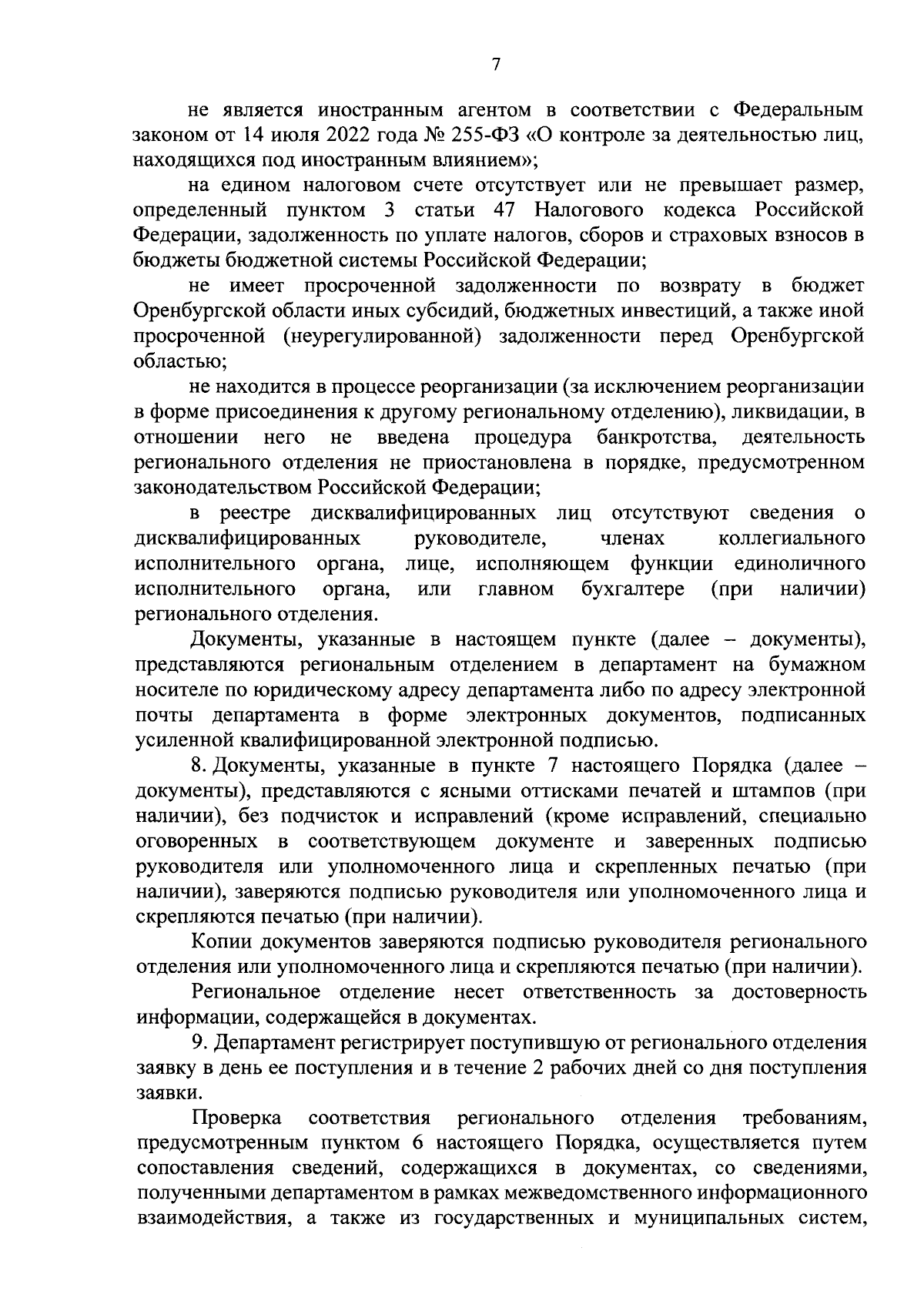 7

не является иностранным агентом в соответствии с Федеральным законом от 14 июля 2022 года № 255-ФЗ «О контроле за деятельностью лиц, находящихся под иностранным влиянием»;

на едином налоговом счете отсутствует или не превышает размер, определенный пунктом 3 статьи 47 Налогового кодекса Российской Федерации, задолженность по уплате налогов, сборов и страховых взносов в бюджеты бюджетной системы Российской Федерации;

не имеет просроченной задолженности по возврату в бюджет Оренбургской области иных субсидий, бюджетных инвестиций, а также иной просроченной (неурегулированной) задолженности перед Оренбургской областью;

не находится в процессе реорганизации (за исключением реорганизации в форме присоединения к другому региональному отделению), ликвидации, в отношении него не введена процедура банкротства, деятельность регионального отделения не приостановлена в порядке, предусмотренном законодательством Российской Федерации;

в реестре дисквалифицированных лиц отсутствуют сведения о дисквалифицированных руководителе, членах коллегиального исполнительного органа, лице, исполняющем функции единоличного исполнительного органа, или главном бухгалтере (при наличии) регионального отделения.

Документы, указанные в настоящем пункте (далее – документы), представляются региональным отделением в департамент на бумажном носителе по юридическому адресу департамента либо по адресу электронной почты департамента в форме электронных документов, подписанных усиленной квалифицированной электронной подписью.

8. Документы, указанные в пункте 7 настоящего Порядка (далее – документы), представляются с ясными оттисками печатей и штампов (при наличии), без подчисток и исправлений (кроме исправлений, специально оговоренных в соответствующем документе и заверенных подписью руководителя или уполномоченного лица и скрепленных печатью (при наличии), заверяются подписью руководителя или уполномоченного лица и скрепляются печатью (при наличии).

Копии документов заверяются подписью руководителя регионального отделения или уполномоченного лица и скрепляются печатью (при наличии).

Региональное отделение несет ответственность за достоверность информации, содержащейся в документах.

9. Департамент регистрирует поступившую от регионального отделения заявку в день ее поступления и в течение 2 рабочих дней со дня поступления заявки.

Проверка соответствия регионального отделения требованиям, предусмотренным пунктом 6 настоящего Порядка, осуществляется путем сопоставления сведений, содержащихся в документах, со сведениями, полученными департаментом в рамках межведомственного информационного взаимодействия, а также из государственных и муниципальных систем,